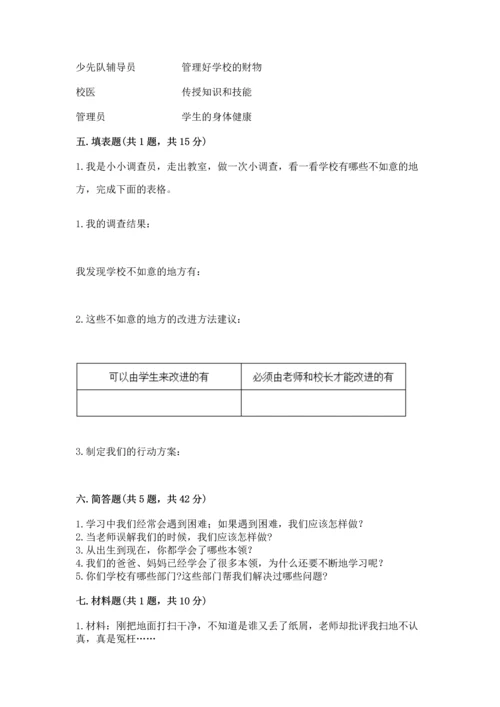 少先队辅导员　　管理好学校的财物

校医　　传授知识和技能

管理员　　学生的身体健康

五. 填表题（共 1 题，共 15 分）

1. 我是小小调查员，走出教室，做一次小调查，看一看学校有哪些不如意的地方，完成下面的表格。

1. 我的调查结果：

我发现学校不如意的地方有：

2. 这些不如意的地方的改进方法建议：

| 可以由学生来改进的有 | 必须由老师和校长才能改进的有 |
|---|---|
| | |

3. 制定我们的行动方案：

六. 简答题（共 5 题，共 42 分）

1. 学习中我们经常会遇到困难；如果遇到困难，我们应该怎样做？
2. 当老师误解我们的时候，我们应该怎样做？
3. 从出生到现在，你都学会了哪些本领？
4. 我们的爸爸、妈妈已经学会了很多本领，为什么还要不断地学习呢？
5. 你们学校有哪些部门?这些部门帮我们解决过哪些问题？

七. 材料题（共 1 题，共 10 分）

1. 材料：刚把地面打扫干净，不知道是谁又丢了纸屑，老师却批评我扫地不认真，真是冤枉……